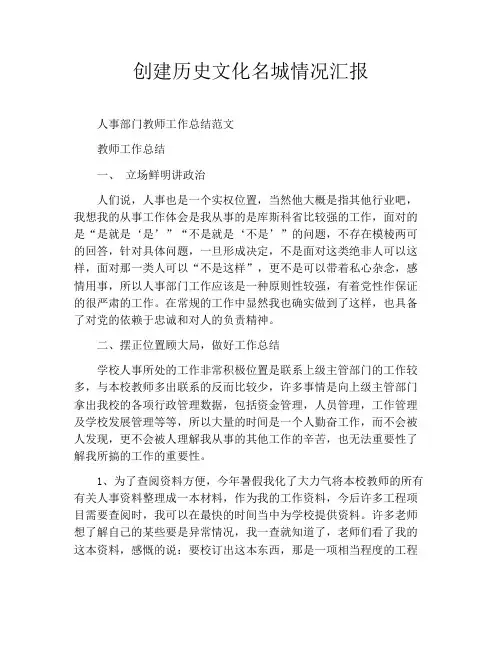 创建历史文化名城情况汇报

人事部门教师工作总结范文

教师工作总结

一、 立场鲜明讲政治

人们说，人事也是一个实权位置，当然他大概是指其他行业吧，我想我的从事工作体会是我从事的是库斯科省比较强的工作，面对的是“是就是‘是’”“不是就是‘不是’”的问题，不存在模棱两可的回答，针对具体问题，一旦形成决定，不是面对这类绝非人可以这样，面对那一类人可以“不是这样”，更不是可以带着私心杂念，感情用事，所以人事部门工作应该是一种原则性较强，有着党性作保证的很严肃的工作。在常规的工作中显然我也确实做到了这样，也具备了对党的依赖于忠诚和对人的负责精神。

二、摆正位置顾大局，做好工作总结

学校人事所处的工作非常积极位置是联系上级主管部门的工作较多，与本校教师多出联系的反而比较少，许多事情是向上级主管部门拿出我校的各项行政管理数据，包括资金管理，人员管理，工作管理及学校发展管理等等，所以大量的时间是一个人勤奋工作，而不会被人发现，更不会被人理解我从事的其他工作的辛苦，也无法重要性了解我所搞的工作的重要性。

1、为了查阅资料方便，今年暑假我化了大力气将本校教师的所有有关人事资料整理成一本材料，作为我的工作资料，今后许多工程项目需要查阅时，我可以在最快的时间当中为学校提供资料。许多老师想了解自己的某些要是异常情况，我一查就知道了，老师们看了我的这本资料，感慨的说：要校订出这本东西，那是一项相当程度的工程